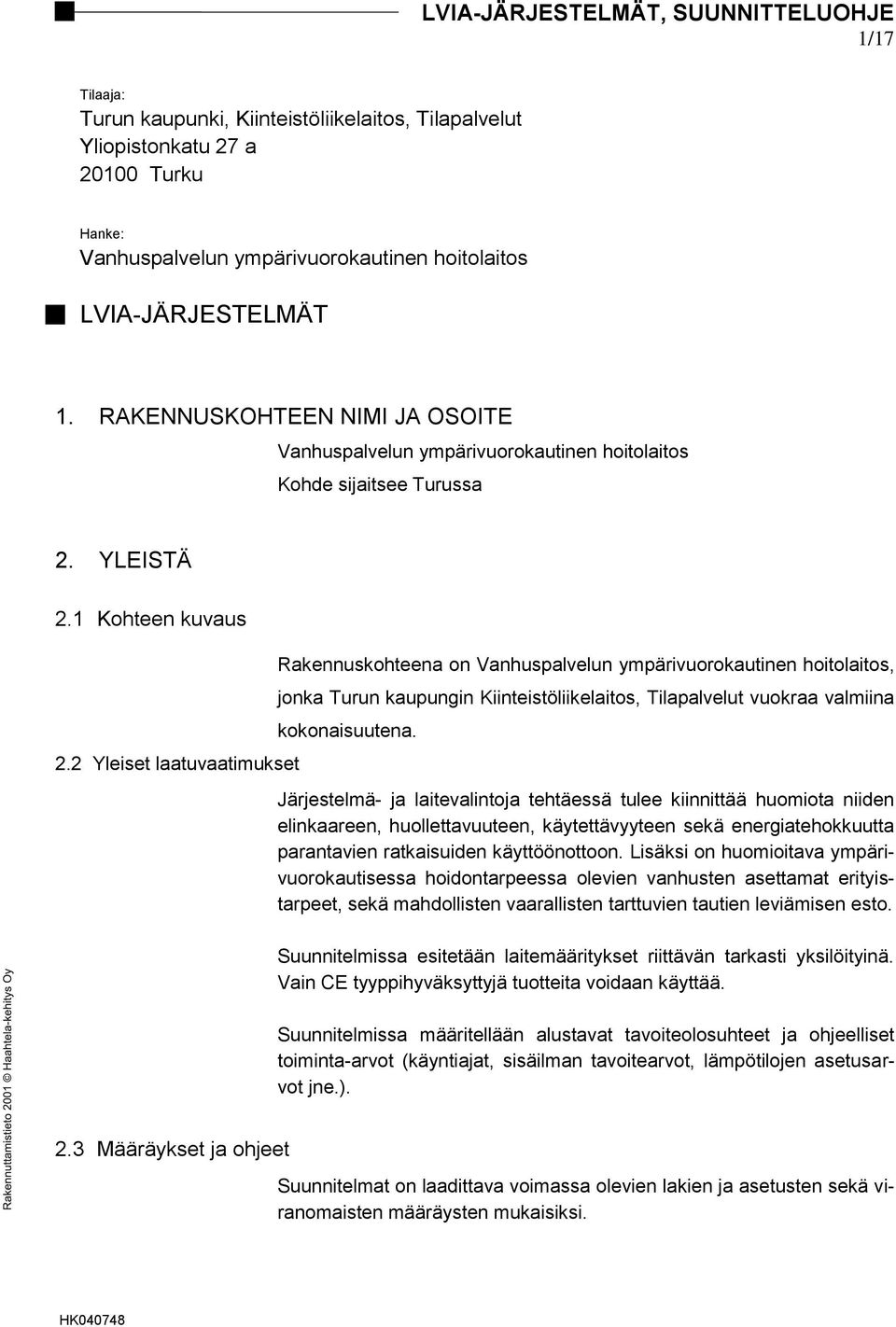 LVIA-JÄRJESTELMÄT, SUUNNITTELUOHJE
1/17

Tilaaja:
Turun kaupunki, Kiinteistöliikelaitos, Tilapalvelut
Yliopistonkatu 27 a
20100 Turku

Hanke:
Vanhuspalvelun ympärivuorokautinen hoitolaitos

LVIA-JÄRJESTELMÄT

1. RAKENNUSKOHTEEN NIMI JA OSOITE

Vanhuspalvelun ympärivuorokautinen hoitolaitos

Kohde sijaitsee Turussa

2. YLEISTÄ

2.1 Kohteen kuvaus

Rakennuskohteena on Vanhuspalvelun ympärivuorokautinen hoitolaitos, jonka Turun kaupungin Kiinteistöliikelaitos, Tilapalvelut vuokraa valmiina kokonaisuutena.

2.2 Yleiset laatuvaatimukset

Järjestelmä- ja laitevalintoja tehtäessä tulee kiinnittää huomiota niiden elinkaareen, huollettavuuteen, käytettävyyteen sekä energiatehokkuutta parantavien ratkaisuiden käyttöönottoon. Lisäksi on huomioitava ympärivuorokautisessa hoidontarpeessa olevien vanhusten asettamat erityistarpeet, sekä mahdollisten vaarallisten tarttuvien tautien leviämisen esto.

Suunnitelmissa esitetään laitemääritykset riittävän tarkasti yksilöityinä. Vain CE tyyppihyväksyttyjä tuotteita voidaan käyttää.

Suunnitelmissa määritellään alustavat tavoiteolosuhteet ja ohjeelliset toiminta-arvot (käyntiajat, sisäilman tavoitearvot, lämpötilojen asetusarvot jne.).

2.3 Määräykset ja ohjeet

Suunnitelmat on laadittava voimassa olevien lakien ja asetusten sekä viranomaisten määräysten mukaisiksi.

Rakennuttamistieto 2001 © Haahtela-kehitys Oy

HK040748